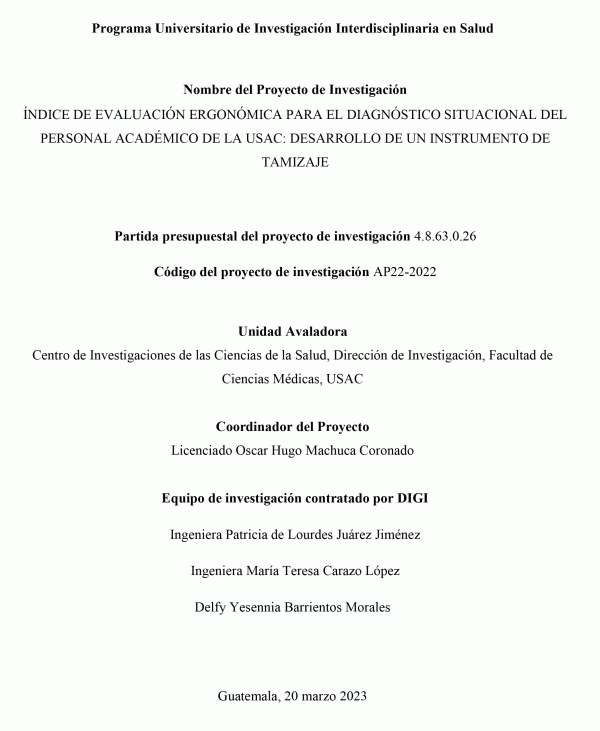 Programa Universitario de Investigación Interdisciplinaria en Salud

Nombre del Proyecto de Investigación
ÍNDICE DE EVALUACIÓN ERGONÓMICA PARA EL DIAGNÓSTICO SITUACIONAL DEL PERSONAL ACADÉMICO DE LA USAC: DESARROLLO DE UN INSTRUMENTO DE TAMIZAJE

Partida presupuestal del proyecto de investigación 4.8.63.0.26

Código del proyecto de investigación AP22-2022

Unidad Avaladora
Centro de Investigaciones de las Ciencias de la Salud, Dirección de Investigación, Facultad de Ciencias Médicas, USAC

Coordinador del Proyecto
Licenciado Oscar Hugo Machuca Coronado

Equipo de investigación contratado por DIGI

Ingeniera Patricia de Lourdes Juárez Jiménez

Ingeniera María Teresa Carazo López

Delfy Yesennia Barrientos Morales

Guatemala, 20 marzo 2023